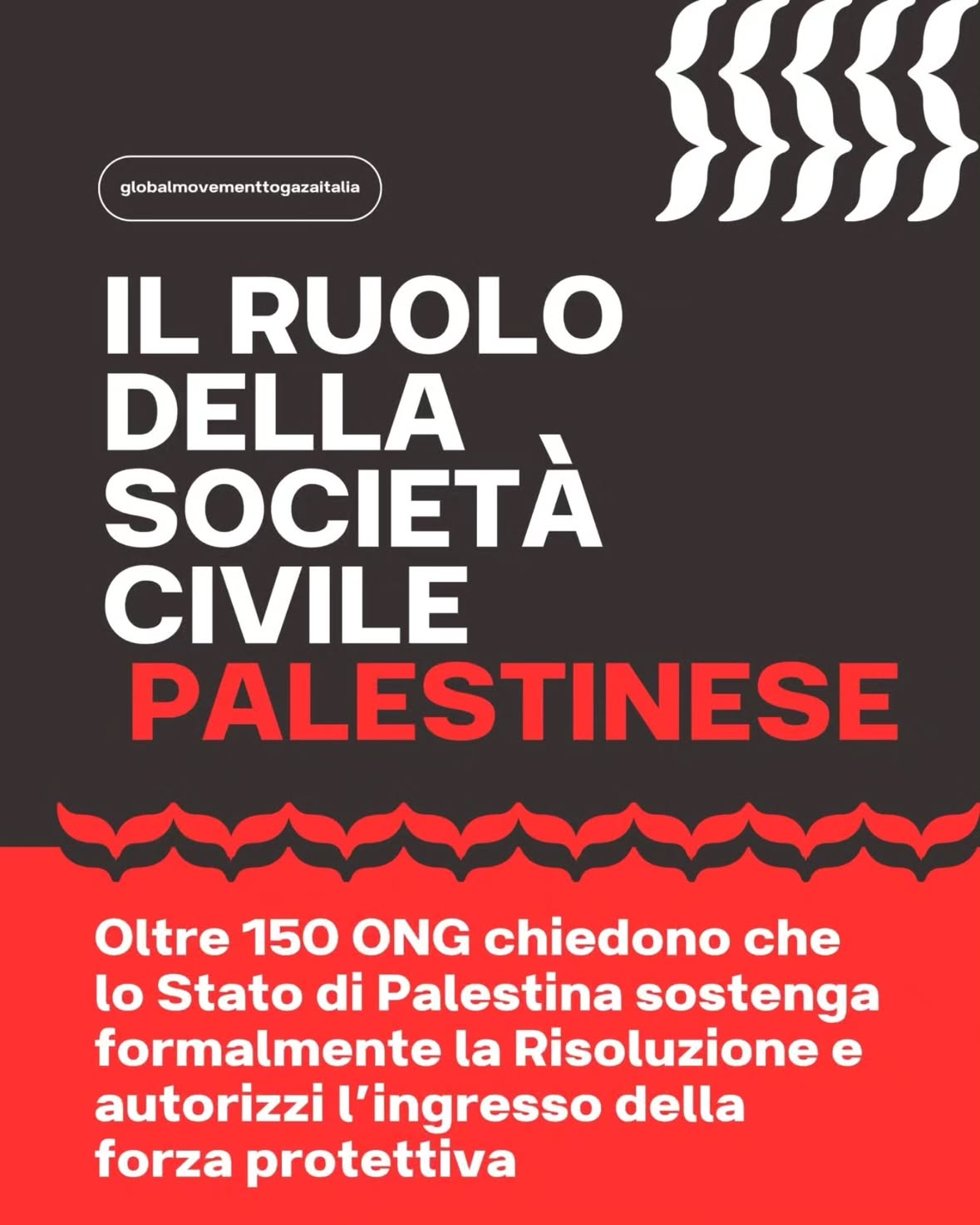 globalmovementtogazaitalia

IL RUOLO DELLA SOCIETÀ CIVILE PALESTINESE

Oltre 150 ONG chiedono che lo Stato di Palestina sostenga formalmente la Risoluzione e autorizzi l'ingresso della forza protettiva